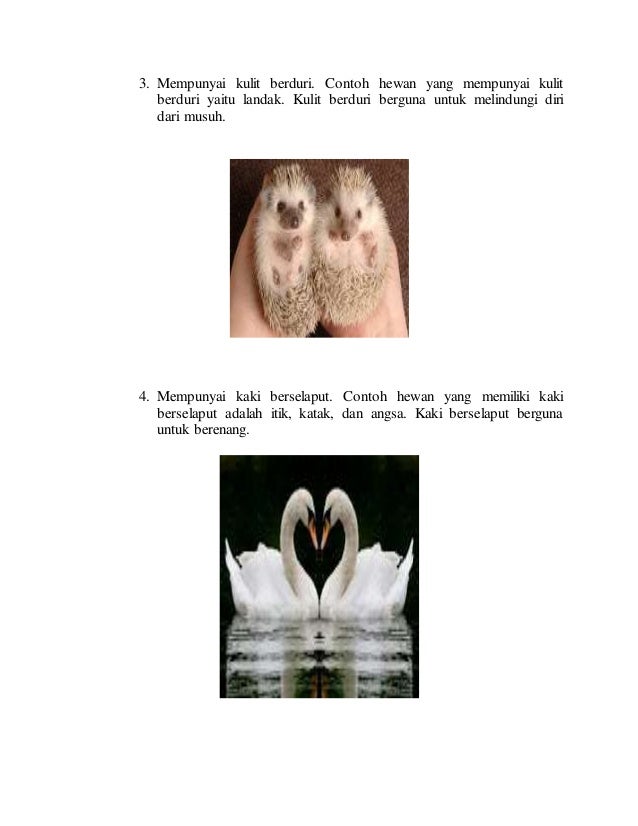 3. Mempunyai kulit berduri. Contoh hewan yang mempunyai kulit berduri yaitu landak. Kulit berduri berguna untuk melindungi diri dari musuh.

4. Mempunyai kaki berselaput. Contoh hewan yang memiliki kaki berselaput adalah itik, katak, dan angsa. Kaki berselaput berguna untuk berenang.